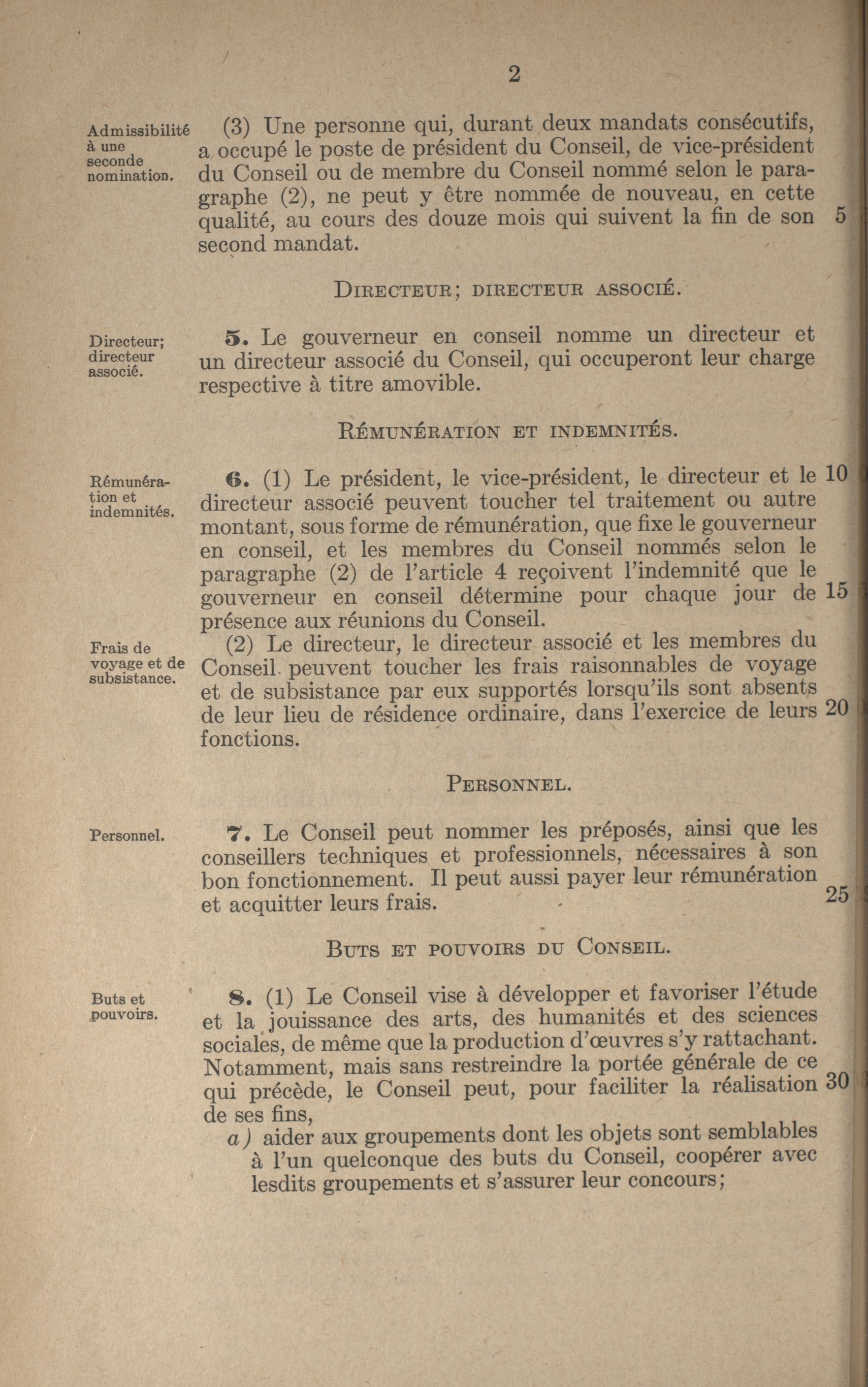 2

Admissibilité à une seconde nomination.

(3) Une personne qui, durant deux mandats consécutifs, a occupé le poste de président du Conseil, de vice-président du Conseil ou de membre du Conseil nommé selon le paragraphe (2), ne peut y être nommée de nouveau, en cette qualité, au cours des douze mois qui suivent la fin de son second mandat. 5

DIRECTEUR; DIRECTEUR ASSOCIÉ.

Directeur; directeur associé.

5. Le gouverneur en conseil nomme un directeur et un directeur associé du Conseil, qui occuperont leur charge respective à titre amovible.

RÉMUNÉRATION ET INDEMNITÉS.

Rémunération et indemnités.

6. (1) Le président, le vice-président, le directeur et le directeur associé peuvent toucher tel traitement ou autre montant, sous forme de rémunération, que fixe le gouverneur en conseil, et les membres du Conseil nommés selon le paragraphe (2) de l'article 4 reçoivent l'indemnité que le gouverneur en conseil détermine pour chaque jour de présence aux réunions du Conseil. 10 15

Frais de voyage et de subsistance.

(2) Le directeur, le directeur associé et les membres du Conseil peuvent toucher les frais raisonnables de voyage et de subsistance par eux supportés lorsqu'ils sont absents de leur lieu de résidence ordinaire, dans l'exercice de leurs fonctions. 20

PERSONNEL.

Personnel.

7. Le Conseil peut nommer les préposés, ainsi que les conseillers techniques et professionnels, nécessaires à son bon fonctionnement. Il peut aussi payer leur rémunération et acquitter leurs frais. 25

BUTS ET POUVOIRS DU CONSEIL.

Buts et pouvoirs.

8. (1) Le Conseil vise à développer et favoriser l'étude et la jouissance des arts, des humanités et des sciences sociales, de même que la production d'œuvres s'y rattachant. Notamment, mais sans restreindre la portée générale de ce qui précède, le Conseil peut, pour faciliter la réalisation de ses fins, 30

a) aider aux groupements dont les objets sont semblables à l'un quelconque des buts du Conseil, coopérer avec lesdits groupements et s'assurer leur concours;